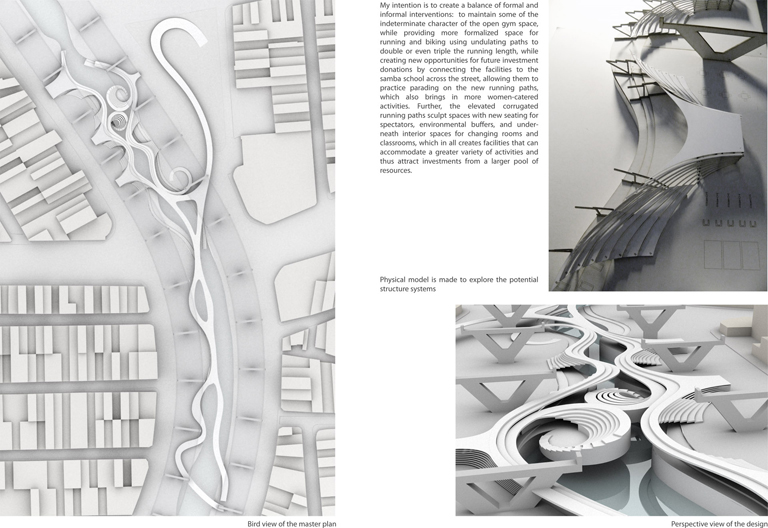 My intention is to create a balance of formal and informal interventions: to maintain some of the indeterminate character of the open gym space, while providing more formalized space for running and biking using undulating paths to double or even triple the running length, while creating new opportunities for future investment donations by connecting the facilities to the samba school across the street, allowing them to practice parading on the new running paths, which also brings in more women-catered activities. Further, the elevated corrugated running paths sculpt spaces with new seating for spectators, environmental buffers, and underneath interior spaces for changing rooms and classrooms, which in all creates facilities that can accommodate a greater variety of activities and thus attract investments from a larger pool of resources.

Physical model is made to explore the potential structure systems

Bird view of the master plan

Perspective view of the design